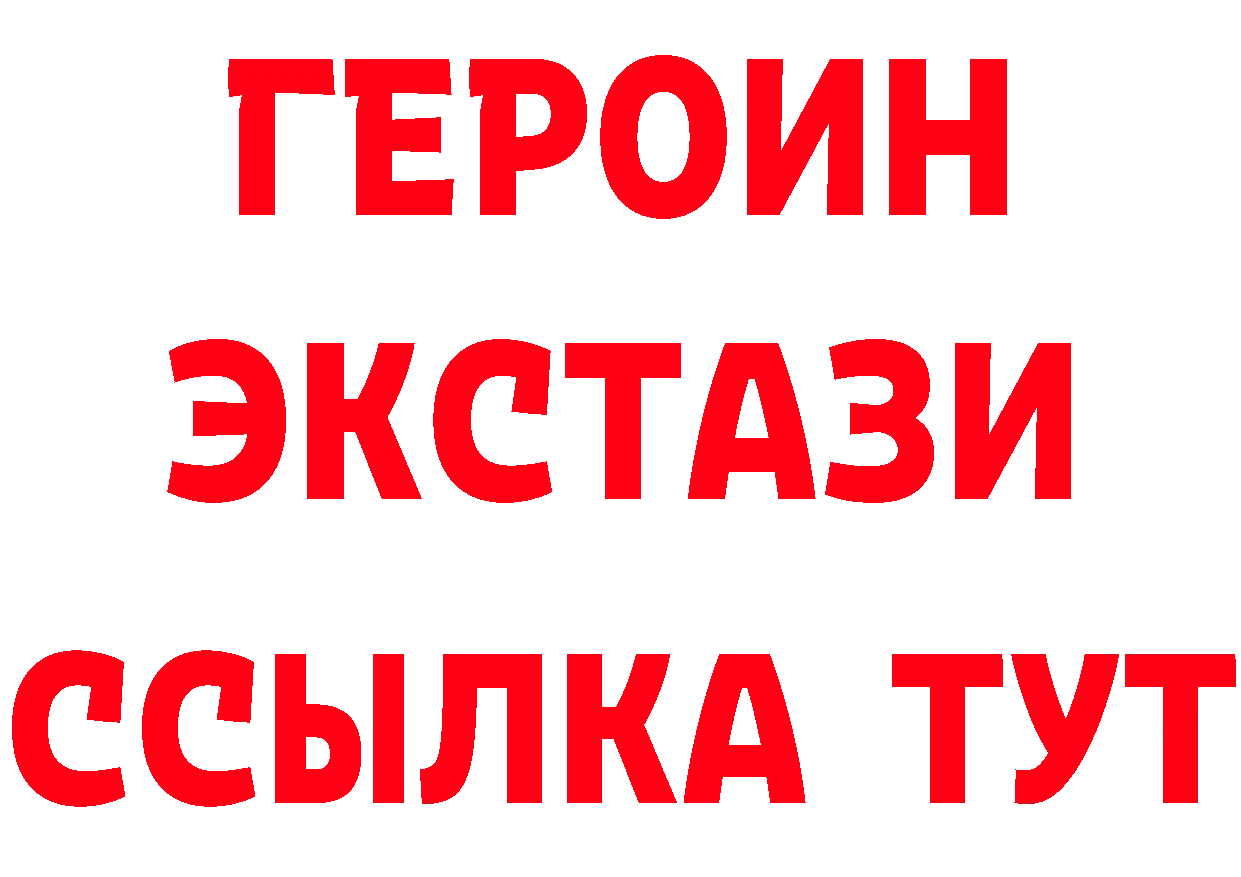 ГЕРОИН
ЭКСТАЗИ
ССЫЛКА ТУТ